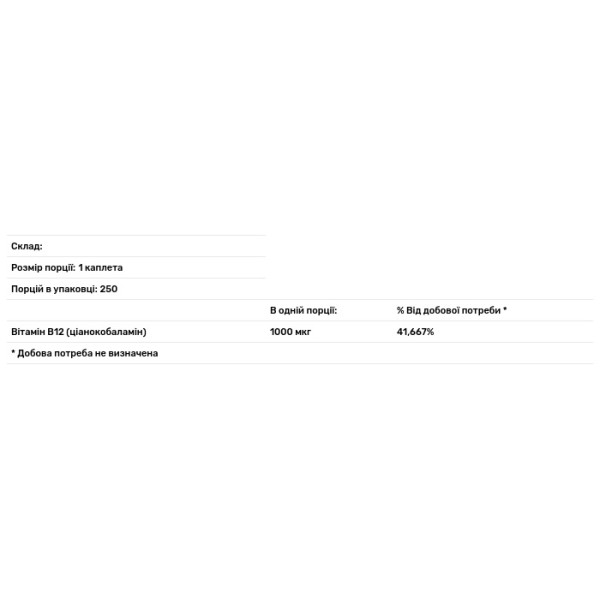 Склад:

Розмір порції: 1 каплета

Порцій в упаковці: 250

|  | В одній порції: | % Від добової потреби * |
|---|---|---|
| Вітамін B12 (ціанокобаламін) | 1000 мкг | 41,667% |

* Добова потреба не визначена